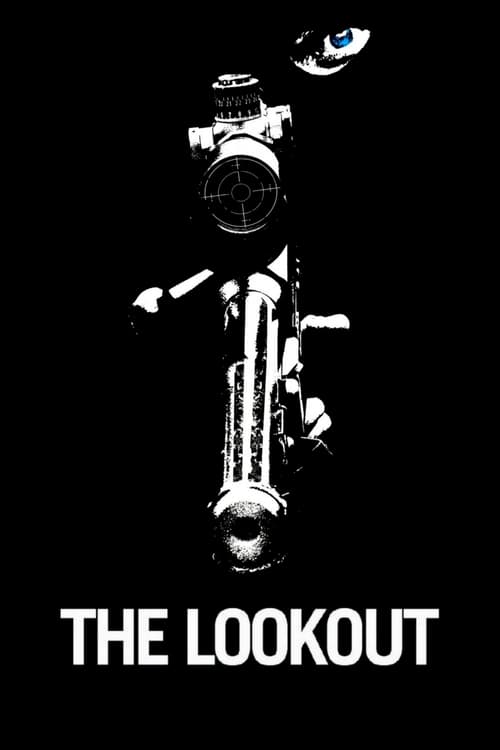 THE LOOKOUT